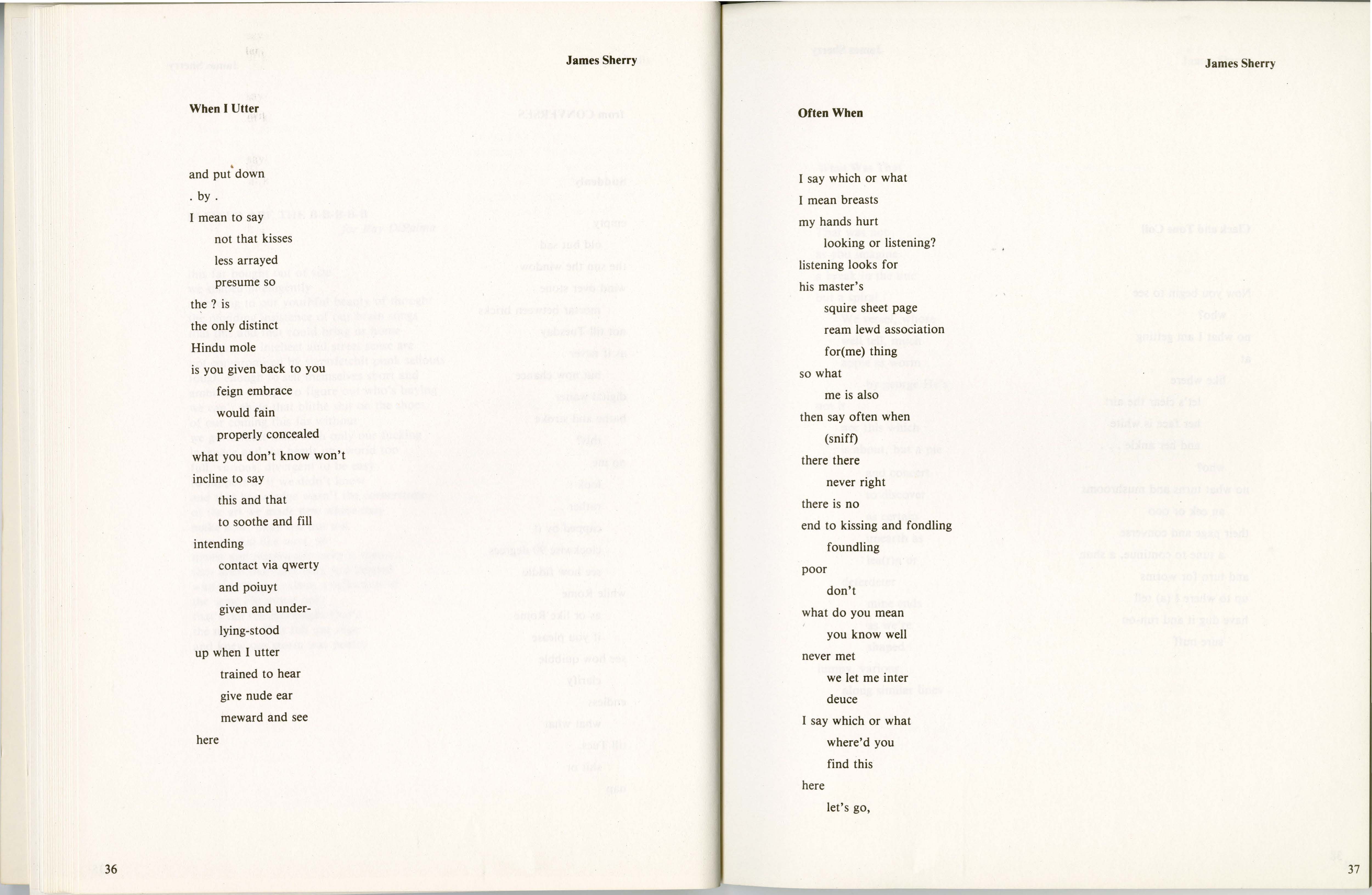 James Sherry

When I Utter

and put down
. by .
I mean to say
not that kisses
less arrayed
presume so
the ? is
the only distinct
Hindu mole
is you given back to you
feign embrace
would fain
properly concealed
what you don't know won't
incline to say
this and that
to soothe and fill
intending
contact via qwerty
and poiuyt
given and under-
lying-stood
up when I utter
trained to hear
give nude ear
meward and see
here

36

James Sherry

Often When

I say which or what
I mean breasts
my hands hurt
looking or listening?
listening looks for
his master's
squire sheet page
ream lewd association
for(me) thing
so what
me is also
then say often when
(sniff)
there there
never right
there is no
end to kissing and fondling
foundling
poor
don't
what do you mean
you know well
never met
we let me inter
deuce
I say which or what
where'd you
find this
here
let's go,

37